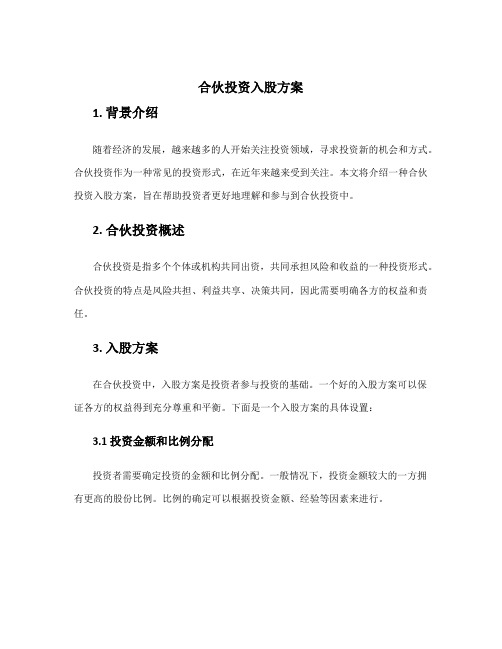 合伙投资入股方案

1. 背景介绍

随着经济的发展，越来越多的人开始关注投资领域，寻求投资新的机会和方式。合伙投资作为一种常见的投资形式，在近年来越来受到关注。本文将介绍一种合伙投资入股方案，旨在帮助投资者更好地理解和参与到合伙投资中。

2. 合伙投资概述

合伙投资是指多个个体或机构共同出资，共同承担风险和收益的一种投资形式。合伙投资的特点是风险共担、利益共享、决策共同，因此需要明确各方的权益和责任。

3. 入股方案

在合伙投资中，入股方案是投资者参与投资的基础。一个好的入股方案可以保证各方的权益得到充分尊重和平衡。下面是一个入股方案的具体设置：

3.1 投资金额和比例分配

投资者需要确定投资的金额和比例分配。一般情况下，投资金额较大的一方拥有更高的股份比例。比例的确定可以根据投资金额、经验等因素来进行。